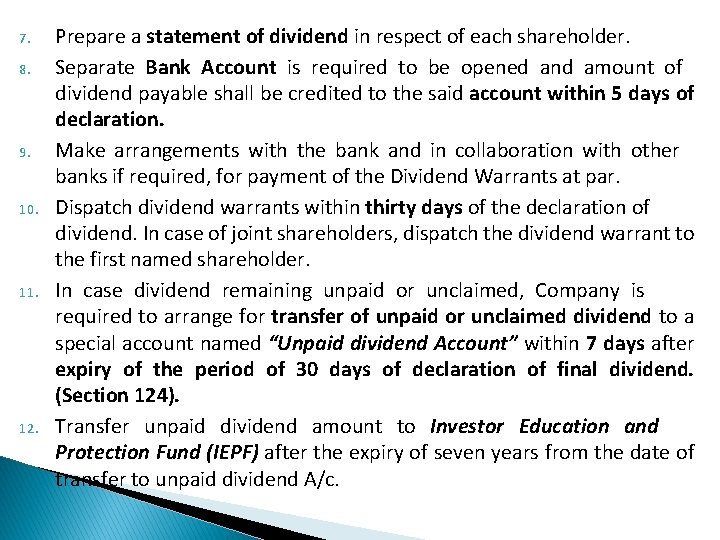 7. Prepare a statement of dividend in respect of each shareholder.

8. Separate Bank Account is required to be opened and amount of dividend payable shall be credited to the said account within 5 days of declaration.

9. Make arrangements with the bank and in collaboration with other banks if required, for payment of the Dividend Warrants at par.

10. Dispatch dividend warrants within thirty days of the declaration of dividend. In case of joint shareholders, dispatch the dividend warrant to the first named shareholder.

11. In case dividend remaining unpaid or unclaimed, Company is required to arrange for transfer of unpaid or unclaimed dividend to a special account named "Unpaid dividend Account" within 7 days after expiry of the period of 30 days of declaration of final dividend. (Section 124).

12. Transfer unpaid dividend amount to Investor Education and Protection Fund (IEPF) after the expiry of seven years from the date of transfer to unpaid dividend A/c.